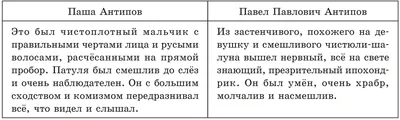 | Паша Антипов | Павел Павлович Антипов |
|---|---|
| Это был чистоплотный мальчик с правильными чертами лица и русыми волосами, расчёсанными на прямой пробор. Патуля был смешлив до слёз и очень наблюдателен. Он с большим сходством и комизмом передразнивал всё, что видел и слышал. | Из застенчивого, похожего на девушку и смешливого чистюли-шалуна вышел нервный, всё на свете знающий, презрительный ипохондрик. Он был умён, очень храбр, молчалив и насмешлив. |